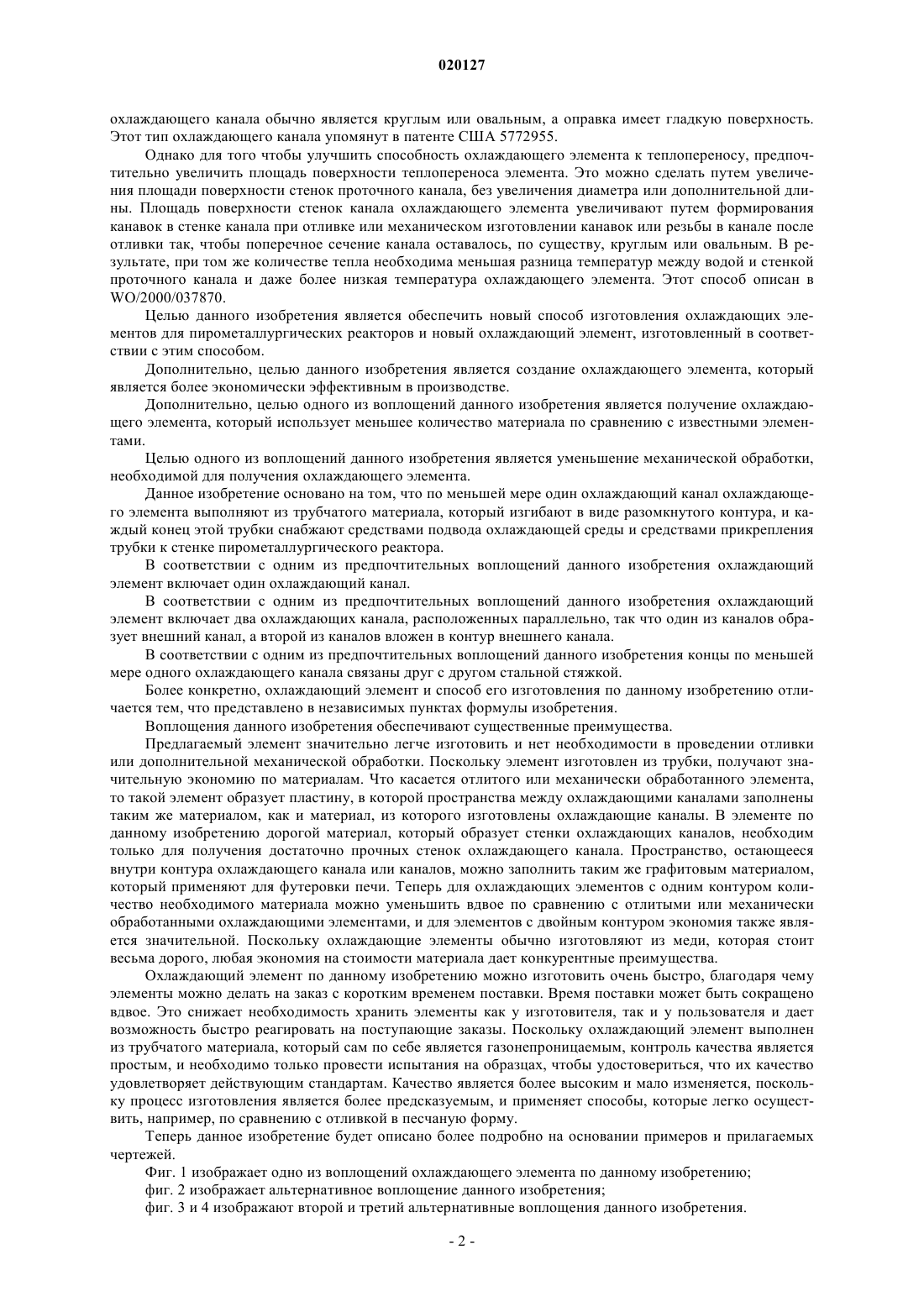 020127

охлаждающего канала обычно является круглым или овальным, а оправка имеет гладкую поверхность. Этот тип охлаждающего канала упомянут в патенте США 5772955.

Однако для того чтобы улучшить способность охлаждающего элемента к теплопереносу, предпочтительно увеличить площадь поверхности теплопереноса элемента. Это можно сделать путем увеличения площади поверхности стенок проточного канала, без увеличения диаметра или дополнительной длины. Площадь поверхности стенок канала охлаждающего элемента увеличивают путем формирования канавок в стенке канала при отливке или механическом изготовлении канавок или резьбы в канале после отливки так, чтобы поперечное сечение канала оставалось, по существу, круглым или овальным. В результате, при том же количестве тепла необходима меньшая разница температур между водой и стенкой проточного канала и даже более низкая температура охлаждающего элемента. Этот способ описан в WO/2000/037870.

Целью данного изобретения является обеспечить новый способ изготовления охлаждающих элементов для пирометаллургических реакторов и новый охлаждающий элемент, изготовленный в соответствии с этим способом.

Дополнительно, целью данного изобретения является создание охлаждающего элемента, который является более экономически эффективным в производстве.

Дополнительно, целью одного из воплощений данного изобретения является получение охлаждающего элемента, который использует меньшее количество материала по сравнению с известными элементами.

Целью одного из воплощений данного изобретения является уменьшение механической обработки, необходимой для получения охлаждающего элемента.

Данное изобретение основано на том, что по меньшей мере один охлаждающий канал охлаждающего элемента выполняют из трубчатого материала, который изгибают в виде разомкнутого контура, и каждый конец этой трубки снабжают средствами подвода охлаждающей среды и средствами прикрепления трубки к стенке пирометаллургического реактора.

В соответствии с одним из предпочтительных воплощений данного изобретения охлаждающий элемент включает один охлаждающий канал.

В соответствии с одним из предпочтительных воплощений данного изобретения охлаждающий элемент включает два охлаждающих канала, расположенных параллельно, так что один из каналов образует внешний канал, а второй из каналов вложен в контур внешнего канала.

В соответствии с одним из предпочтительных воплощений данного изобретения концы по меньшей мере одного охлаждающего канала связаны друг с другом стальной стяжкой.

Более конкретно, охлаждающий элемент и способ его изготовления по данному изобретению отличается тем, что представлено в независимых пунктах формулы изобретения.

Воплощения данного изобретения обеспечивают существенные преимущества.

Предлагаемый элемент значительно легче изготовить и нет необходимости в проведении отливки или дополнительной механической обработки. Поскольку элемент изготовлен из трубки, получают значительную экономию по материалам. Что касается отлитого или механически обработанного элемента, то такой элемент образует пластину, в которой пространства между охлаждающими каналами заполнены таким же материалом, как и материал, из которого изготовлены охлаждающие каналы. В элементе по данному изобретению дорогой материал, который образует стенки охлаждающих каналов, необходим только для получения достаточно прочных стенок охлаждающего канала. Пространство, остающееся внутри контура охлаждающего канала или каналов, можно заполнить таким же графитовым материалом, который применяют для футеровки печи. Теперь для охлаждающих элементов с одним контуром количество необходимого материала можно уменьшить вдвое по сравнению с отлитыми или механически обработанными охлаждающими элементами, и для элементов с двойным контуром экономия также является значительной. Поскольку охлаждающие элементы обычно изготовляют из меди, которая стоит весьма дорого, любая экономия на стоимости материала дает конкурентные преимущества.

Охлаждающий элемент по данному изобретению можно изготовить очень быстро, благодаря чему элементы можно делать на заказ с коротким временем поставки. Время поставки может быть сокращено вдвое. Это снижает необходимость хранить элементы как у изготовителя, так и у пользователя и дает возможность быстро реагировать на поступающие заказы. Поскольку охлаждающий элемент выполнен из трубчатого материала, который сам по себе является газонепроницаемым, контроль качества является простым, и необходимо только провести испытания на образцах, чтобы удостовериться, что их качество удовлетворяет действующим стандартам. Качество является более высоким и мало изменяется, поскольку процесс изготовления является более предсказуемым, и применяет способы, которые легко осуществить, например, по сравнению с отливкой в песчаную форму.

Теперь данное изобретение будет описано более подробно на основании примеров и прилагаемых чертежей.

Фиг. 1 изображает одно из воплощений охлаждающего элемента по данному изобретению;

фиг. 2 изображает альтернативное воплощение данного изобретения;

фиг. 3 и 4 изображают второй и третий альтернативные воплощения данного изобретения.

- 2 -